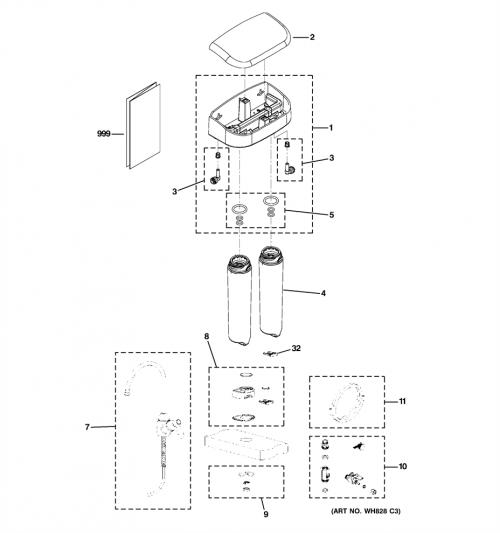 2

999

1

8

8

3

3

5

4

8

32

7

11

10

9

(ART NO. WH828 C3)